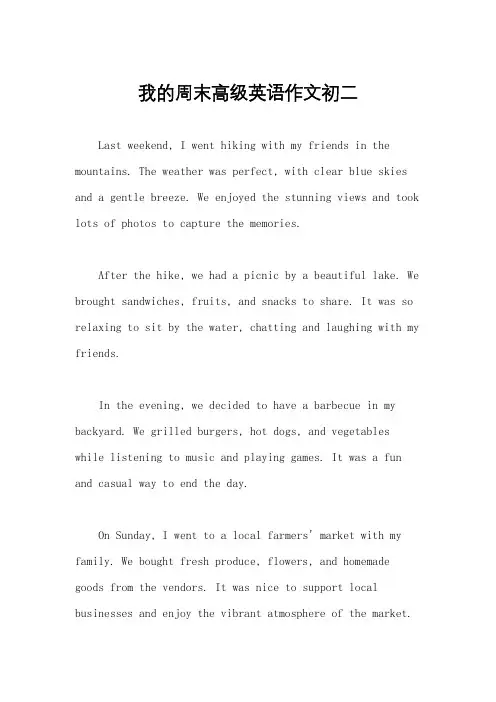 我的周末高级英语作文初二

Last weekend, I went hiking with my friends in the mountains. The weather was perfect, with clear blue skies and a gentle breeze. We enjoyed the stunning views and took lots of photos to capture the memories.

After the hike, we had a picnic by a beautiful lake. We brought sandwiches, fruits, and snacks to share. It was so relaxing to sit by the water, chatting and laughing with my friends.

In the evening, we decided to have a barbecue in my backyard. We grilled burgers, hot dogs, and vegetables while listening to music and playing games. It was a fun and casual way to end the day.

On Sunday, I went to a local farmers' market with my family. We bought fresh produce, flowers, and homemade goods from the vendors. It was nice to support local businesses and enjoy the vibrant atmosphere of the market.